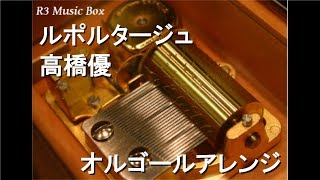 R3 Music Box
ルポルタージュ
高橋優

オルゴールアレンジ